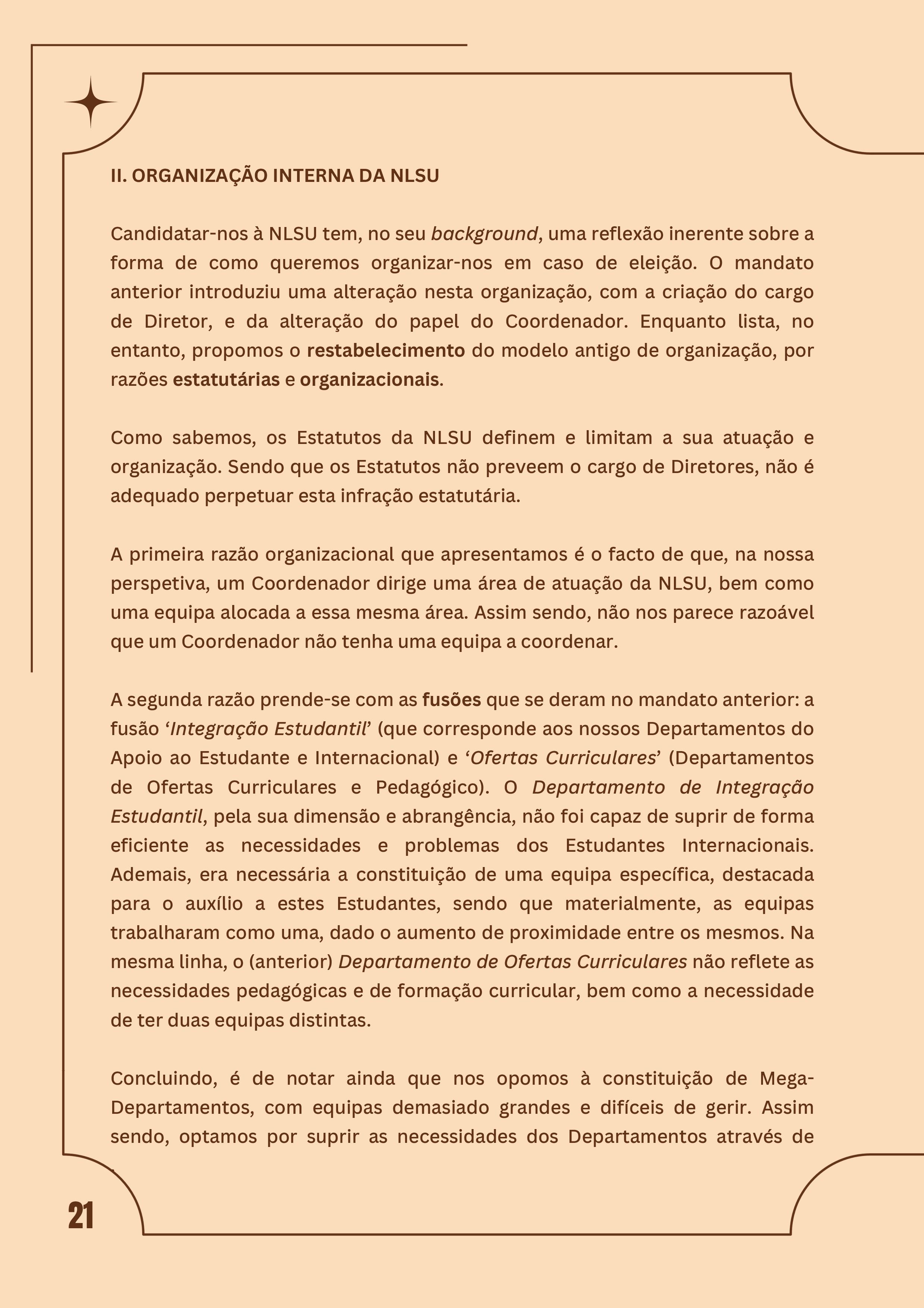 II. ORGANIZAÇÃO INTERNA DA NLSU

Candidatar-nos à NLSU tem, no seu background, uma reflexão inerente sobre a forma de como queremos organizar-nos em caso de eleição. O mandato anterior introduziu uma alteração nesta organização, com a criação do cargo de Diretor, e da alteração do papel do Coordenador. Enquanto lista, no entanto, propomos o restabelecimento do modelo antigo de organização, por razões estatutárias e organizacionais.

Como sabemos, os Estatutos da NLSU definem e limitam a sua atuação e organização. Sendo que os Estatutos não preveem o cargo de Diretores, não é adequado perpetuar esta infração estatutária.

A primeira razão organizacional que apresentamos é o facto de que, na nossa perspetiva, um Coordenador dirige uma área de atuação da NLSU, bem como uma equipa alocada a essa mesma área. Assim sendo, não nos parece razoável que um Coordenador não tenha uma equipa a coordenar.

A segunda razão prende-se com as fusões que se deram no mandato anterior: a fusão 'Integração Estudantil' (que corresponde aos nossos Departamentos do Apoio ao Estudante e Internacional) e 'Ofertas Curriculares' (Departamentos de Ofertas Curriculares e Pedagógico). O Departamento de Integração Estudantil, pela sua dimensão e abrangência, não foi capaz de suprir de forma eficiente as necessidades e problemas dos Estudantes Internacionais. Ademais, era necessária a constituição de uma equipa específica, destacada para o auxílio a estes Estudantes, sendo que materialmente, as equipas trabalharam como uma, dado o aumento de proximidade entre os mesmos. Na mesma linha, o (anterior) Departamento de Ofertas Curriculares não reflete as necessidades pedagógicas e de formação curricular, bem como a necessidade de ter duas equipas distintas.

Concluindo, é de notar ainda que nos opomos à constituição de Mega-Departamentos, com equipas demasiado grandes e difíceis de gerir. Assim sendo, optamos por suprir as necessidades dos Departamentos através de

21